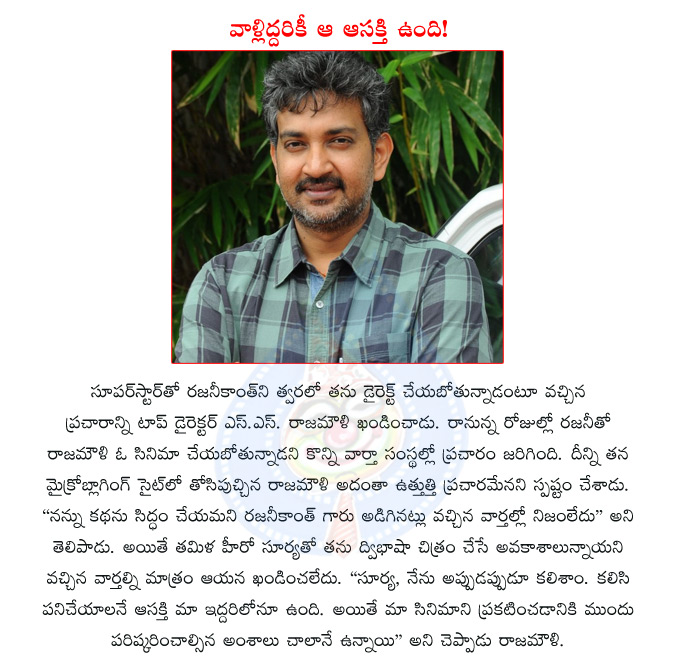 వాళ్లిద్దరికీ ఆ ఆసక్తి ఉంది!

సూపర్‌స్టార్‌తో రజనీకాంత్‌ని త్వరలో తను డైరెక్ట్ చేయబోతున్నాడంటూ వచ్చిన ప్రచారాన్ని టాప్ డైరెక్టర్ ఎస్.ఎస్. రాజమౌళి ఖండించాడు. రానున్న రోజుల్లో రజనీతో రాజమౌళి ఓ సినిమా చేయబోతున్నాడని కొన్ని వార్తా సంస్థల్లో ప్రచారం జరిగింది. దీన్ని తన మైక్రోబ్లాగింగ్ సైట్‌లో తోసిపుచ్చిన రాజమౌళి అదంతా ఉత్తుత్తి ప్రచారమేనని స్పష్టం చేశాడు. "నన్ను కథను సిద్ధం చేయమని రజనీకాంత్ గారు అడిగినట్లు వచ్చిన వార్తల్లో నిజంలేదు" అని తెలిపాడు. అయితే తమిళ హీరో సూర్యతో తను ద్విభాషా చిత్రం చేసే అవకాశాలున్నాయని వచ్చిన వార్తల్ని మాత్రం ఆయన ఖండించలేదు. "సూర్య, నేను అప్పుడప్పుడూ కలిశాం. కలిసి పనిచేయాలనే ఆసక్తి మా ఇద్దరిలోనూ ఉంది. అయితే మా సినిమాని ప్రకటించడానికి ముందు పరిష్కరించాల్సిన అంశాలు చాలానే ఉన్నాయి" అని చెప్పాడు రాజమౌళి.